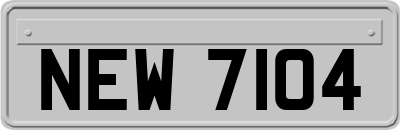 NEW 7104